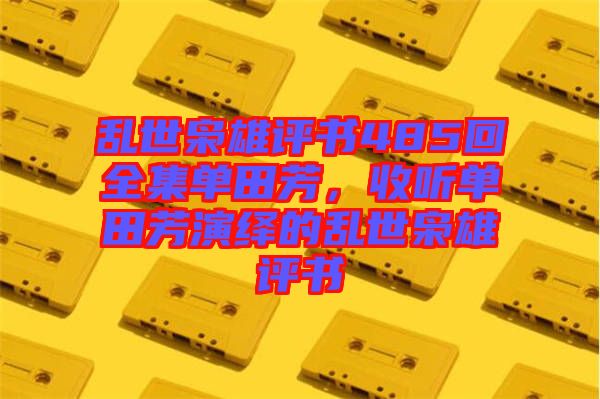 乱世枭雄评书485回全集单田芳，收听单田芳演绎的乱世枭雄评书